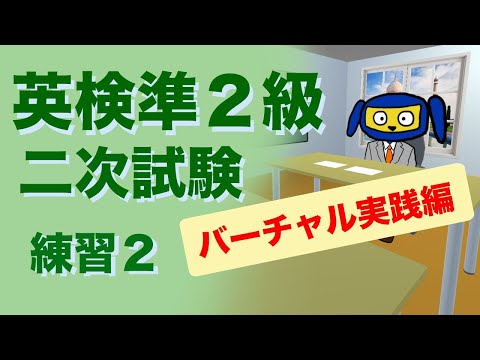 英検準２級
二次試験

練習２

バーチャル実践編